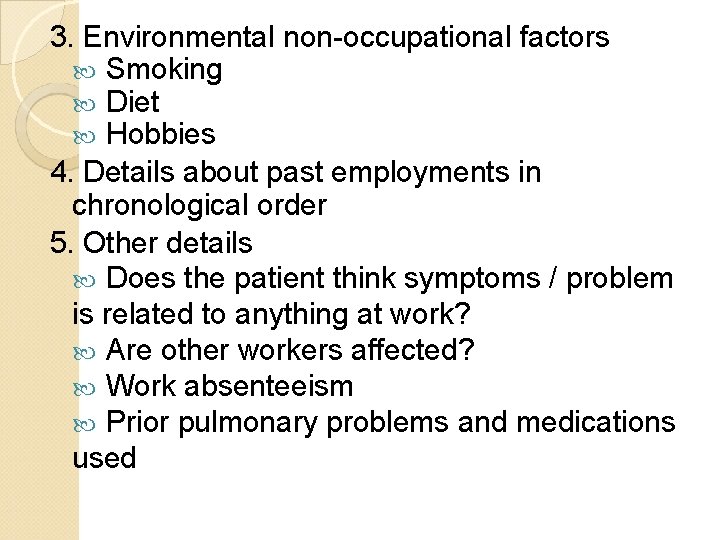 3. Environmental non-occupational factors

Smoking

Diet

Hobbies

4. Details about past employments in chronological order

5. Other details

Does the patient think symptoms / problem is related to anything at work?

Are other workers affected?

Work absenteeism

Prior pulmonary problems and medications used